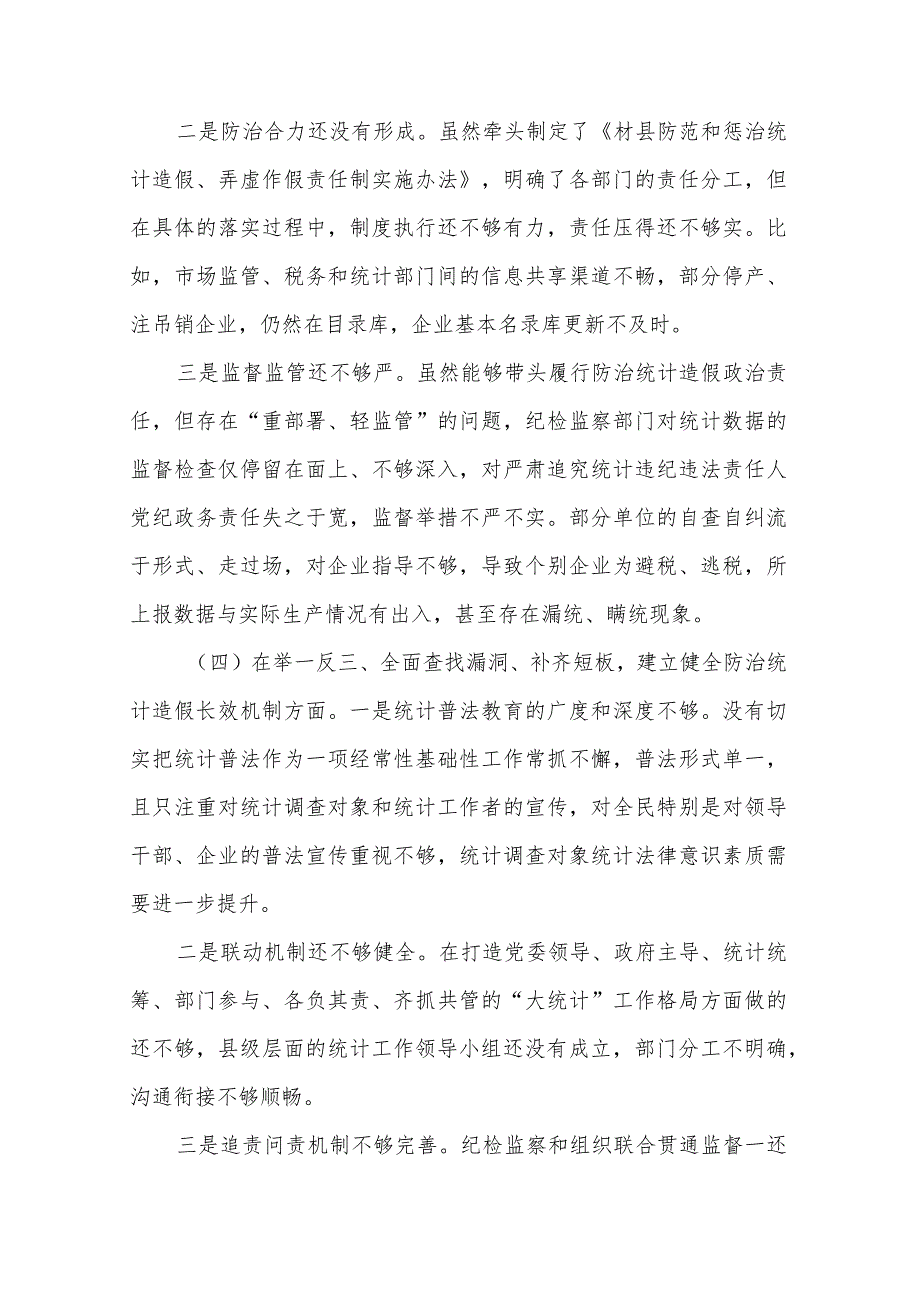 二是防治合力还没有形成。虽然牵头制定了《材县防范和惩治统计造假、弄虚作假责任制实施办法》，明确了各部门的责任分工，但在具体的落实过程中，制度执行还不够有力，责任压得还不够实。比如，市场监管、税务和统计部门间的信息共享渠道不畅，部分停产、注吊销企业，仍然在目录库，企业基本名录库更新不及时。

三是监督监管还不够严。虽然能够带头履行防治统计造假政治责任，但存在“重部署、轻监管”的问题，纪检监察部门对统计数据的监督检查仅停留在面上、不够深入，对严肃追究统计违纪违法责任人党纪政务责任失之于宽，监督举措不严不实。部分单位的自查自纠流于形式、走过场，对企业指导不够，导致个别企业为避税、逃税，所上报数据与实际生产情况有出入，甚至存在漏统、瞒统现象。

（四）在举一反三、全面查找漏洞、补齐短板，建立健全防治统计造假长效机制方面。一是统计普法教育的广度和深度不够。没有切实把统计普法作为一项经常性基础性工作常抓不懈，普法形式单一，且只注重对统计调查对象和统计工作者的宣传，对全民特别是对领导干部、企业的普法宣传重视不够，统计调查对象统计法律意识素质需要进一步提升。

二是联动机制还不够健全。在打造党委领导、政府主导、统计统筹、部门参与、各负其责、齐抓共管的“大统计”工作格局方面做的还不够，县级层面的统计工作领导小组还没有成立，部门分工不明确，沟通衔接不够顺畅。

三是追责问责机制不够完善。纪检监察和组织联合贯通监督一还